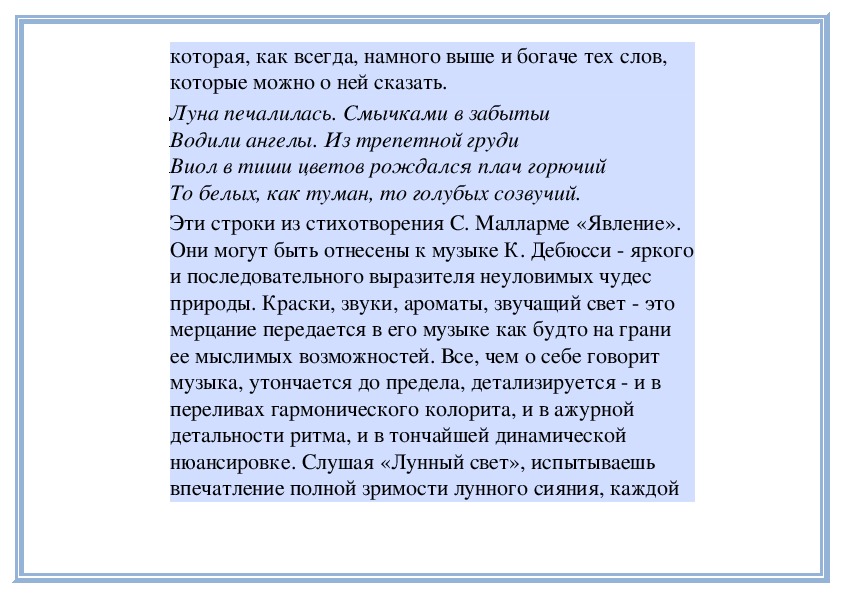 которая, как всегда, намного выше и богаче тех слов, которые можно о ней сказать.

Луна печалилась. Смычками в забытьи
Водили ангелы. Из трепетной груди
Виол в тиши цветов рождался плач горючий
То белых, как туман, то голубых созвучий.

Эти строки из стихотворения С. Малларме «Явление». Они могут быть отнесены к музыке К. Дебюсси - яркого и последовательного выразителя неуловимых чудес природы. Краски, звуки, ароматы, звучащий свет - это мерцание передается в его музыке как будто на грани ее мыслимых возможностей. Все, чем о себе говорит музыка, утончается до предела, детализируется - и в переливах гармонического колорита, и в ажурной детальности ритма, и в тончайшей динамической нюансировке. Слушая «Лунный свет», испытываешь впечатление полной зримости лунного сияния, каждой